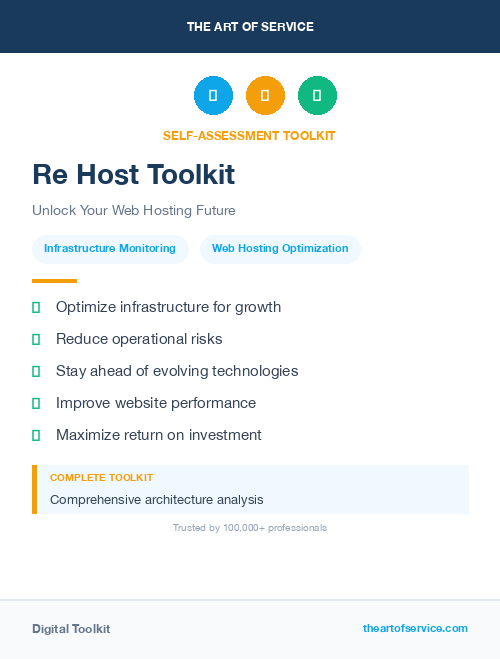 THE ART OF SERVICE

SELF-ASSESSMENT TOOLKIT

Re Host Toolkit

Unlock Your Web Hosting Future

Infrastructure Monitoring

Web Hosting Optimization

Optimize infrastructure for growth

Reduce operational risks

Stay ahead of evolving technologies

Improve website performance

Maximize return on investment

COMPLETE TOOLKIT

Comprehensive architecture analysis

Trusted by 100,000+ professionals

Digital Toolkit

theartofservice.com